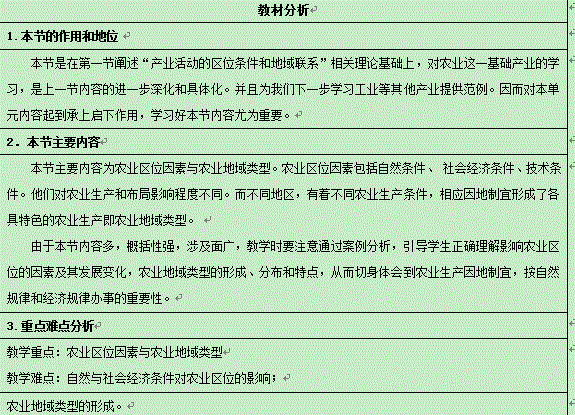 教材分析

1. 本节的作用和地位

本节是在第一节阐述“产业活动的区位条件和地域联系”相关理论基础上，对农业这一基础产业的学习，是上一节内容的进一步深化和具体化。并且为我们下一步学习工业等其他产业提供范例。因而对本单元内容起到承上启下作用，学习好本节内容尤为重要。

2. 本节主要内容

本节主要内容为农业区位因素与农业地域类型。农业区位因素包括自然条件、 社会经济条件、技术条件。他们对农业生产和布局影响程度不同。而不同地区，有着不同农业生产条件，相应因地制宜形成了各具特色的农业生产即农业地域类型。

由于本节内容多，概括性强，涉及面广，教学时要注意通过案例分析，引导学生正确理解影响农业区位的因素及其发展变化，农业地域类型的形成、分布和特点，从而切身体会到农业生产因地制宜，按自然规律和经济规律办事的重要性。

3. 重点难点分析

教学重点：农业区位因素与农业地域类型

教学难点：自然与社会经济条件对农业区位的影响；

农业地域类型的形成。